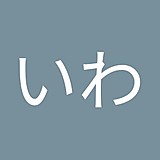 いわ